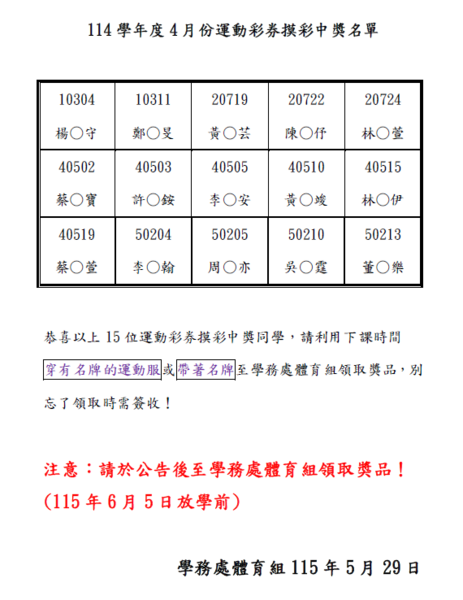 114 學年度 4 月份運動彩券摸彩中獎名單

| 10304 楊○守 | 10311 鄭○旻 | 20719 黃○芸 | 20722 陳○仔 | 20724 林○萱 |
|---|---|---|---|---|
| 40502 蔡○寶 | 40503 許○銨 | 40505 李○安 | 40510 黃○竣 | 40515 林○伊 |
| 40519 蔡○萱 | 50204 李○翰 | 50205 周○亦 | 50210 吳○霆 | 50213 董○樂 |

恭喜以上 15 位運動彩券摸彩中獎同學，請利用下課時間穿有名牌的運動服或帶著名牌至學務處體育組領取獎品，別忘了領取時需簽收！

注意：請於公告後至學務處體育組領取獎品！
(115 年 6 月 5 日放學前)

學務處體育組 115 年 5 月 29 日